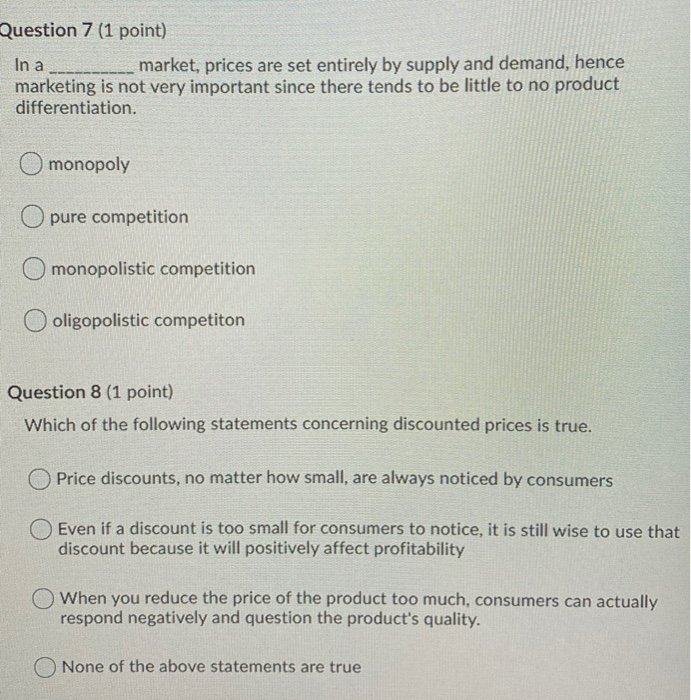 Question 7 (1 point)

In a __________ market, prices are set entirely by supply and demand, hence marketing is not very important since there tends to be little to no product differentiation.

monopoly

pure competition

monopolistic competition

oligopolistic competiton

Question 8 (1 point)

Which of the following statements concerning discounted prices is true.

Price discounts, no matter how small, are always noticed by consumers

Even if a discount is too small for consumers to notice, it is still wise to use that discount because it will positively affect profitability

When you reduce the price of the product too much, consumers can actually respond negatively and question the product's quality.

None of the above statements are true